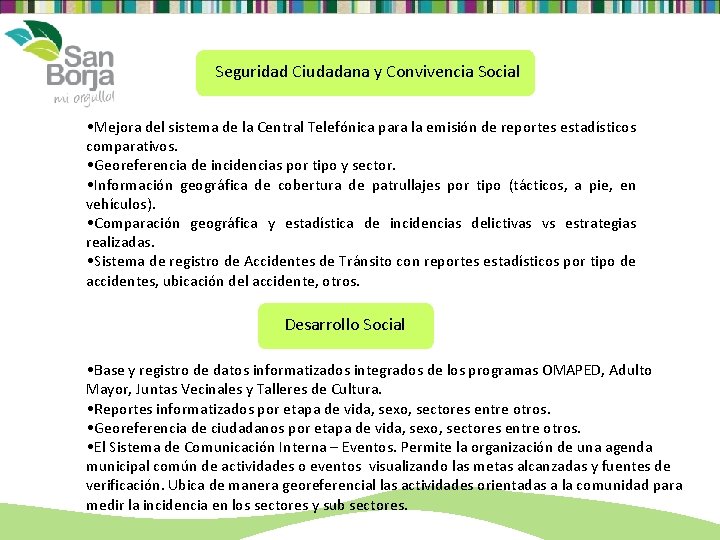 San Borja
mi orgullo!

Seguridad Ciudadana y Convivencia Social

•Mejora del sistema de la Central Telefónica para la emisión de reportes estadísticos comparativos.
•Georeferencia de incidencias por tipo y sector.
•Información geográfica de cobertura de patrullajes por tipo (tácticos, a pie, en vehículos).
•Comparación geográfica y estadística de incidencias delictivas vs estrategias realizadas.
•Sistema de registro de Accidentes de Tránsito con reportes estadísticos por tipo de accidentes, ubicación del accidente, otros.

Desarrollo Social

•Base y registro de datos informatizados integrados de los programas OMAPED, Adulto Mayor, Juntas Vecinales y Talleres de Cultura.
•Reportes informatizados por etapa de vida, sexo, sectores entre otros.
•Georeferencia de ciudadanos por etapa de vida, sexo, sectores entre otros.
•El Sistema de Comunicación Interna – Eventos. Permite la organización de una agenda municipal común de actividades o eventos visualizando las metas alcanzadas y fuentes de verificación. Ubica de manera georeferencial las actividades orientadas a la comunidad para medir la incidencia en los sectores y sub sectores.